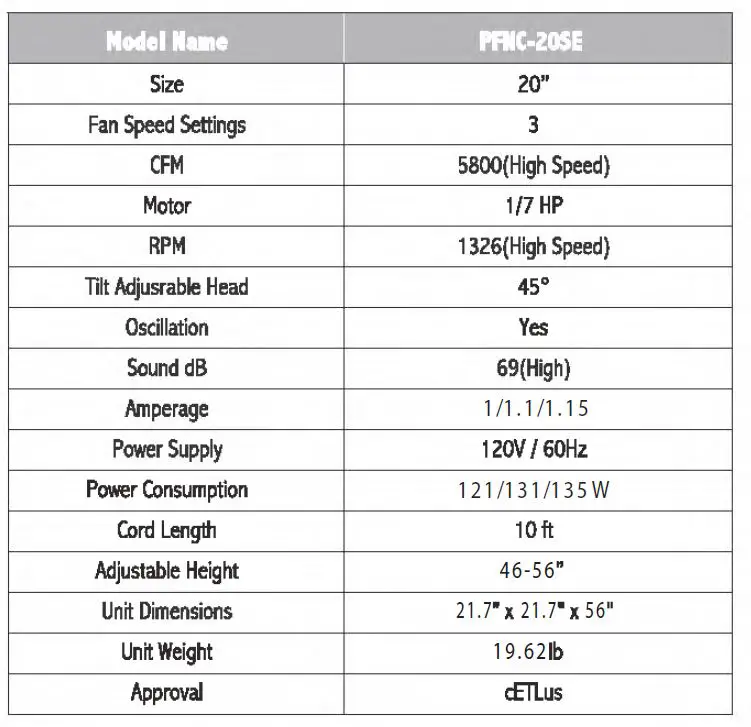 | Model Name | PFNC-20SE |
|---|---|
| Size | 20" |
| Fan Speed Settings | 3 |
| CFM | 5800(High Speed) |
| Motor | 1/7 HP |
| RPM | 1326(High Speed) |
| Tilt Adjusrable Head | 45° |
| Oscillation | Yes |
| Sound dB | 69(High) |
| Amperage | 1/1.1/1.15 |
| Power Supply | 120V / 60Hz |
| Power Consumption | 121/131/135 W |
| Cord Length | 10 ft |
| Adjustable Height | 46-56" |
| Unit Dimensions | 21.7" x 21.7" x 56" |
| Unit Weight | 19.62lb |
| Approval | cETLus |